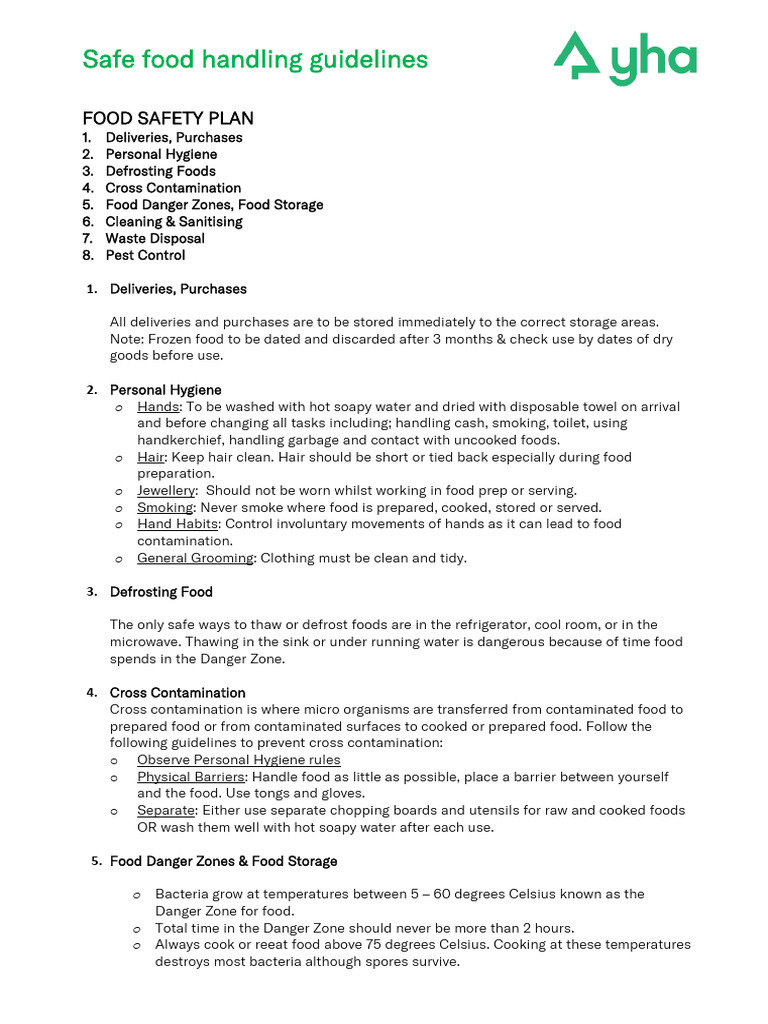 Safe food handling guidelines

yha

FOOD SAFETY PLAN
1. Deliveries, Purchases
2. Personal Hygiene
3. Defrosting Foods
4. Cross Contamination
5. Food Danger Zones, Food Storage
6. Cleaning & Sanitising
7. Waste Disposal
8. Pest Control

1. Deliveries, Purchases

All deliveries and purchases are to be stored immediately to the correct storage areas. Note: Frozen food to be dated and discarded after 3 months & check use by dates of dry goods before use.

2. Personal Hygiene
o Hands: To be washed with hot soapy water and dried with disposable towel on arrival and before changing all tasks including; handling cash, smoking, toilet, using handkerchief, handling garbage and contact with uncooked foods.
o Hair: Keep hair clean. Hair should be short or tied back especially during food preparation.
o Jewellery: Should not be worn whilst working in food prep or serving.
o Smoking: Never smoke where food is prepared, cooked, stored or served.
o Hand Habits: Control involuntary movements of hands as it can lead to food contamination.
o General Grooming: Clothing must be clean and tidy.

3. Defrosting Food

The only safe ways to thaw or defrost foods are in the refrigerator, cool room, or in the microwave. Thawing in the sink or under running water is dangerous because of time food spends in the Danger Zone.

4. Cross Contamination
Cross contamination is where micro organisms are transferred from contaminated food to prepared food or from contaminated surfaces to cooked or prepared food. Follow the following guidelines to prevent cross contamination:
o Observe Personal Hygiene rules
o Physical Barriers: Handle food as little as possible, place a barrier between yourself and the food. Use tongs and gloves.
o Separate: Either use separate chopping boards and utensils for raw and cooked foods OR wash them well with hot soapy water after each use.

5. Food Danger Zones & Food Storage

o Bacteria grow at temperatures between 5 – 60 degrees Celsius known as the Danger Zone for food.
o Total time in the Danger Zone should never be more than 2 hours.
o Always cook or reeat food above 75 degrees Celsius. Cooking at these temperatures destroys most bacteria although spores survive.